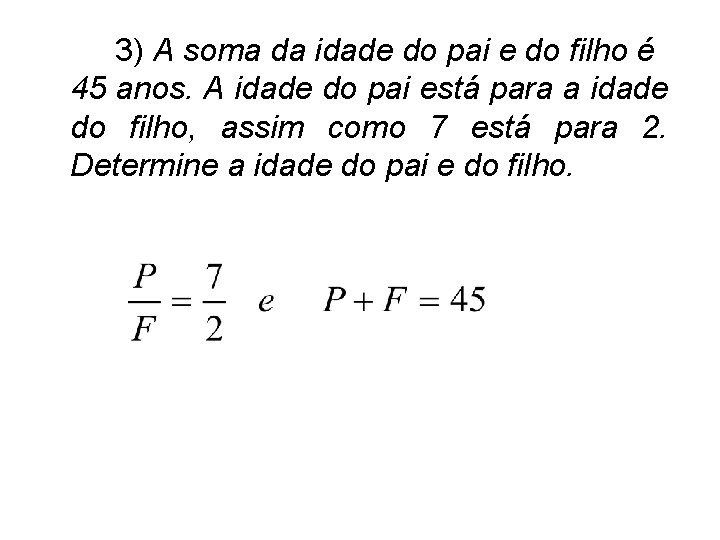 3) A soma da idade do pai e do filho é 45 anos. A idade do pai está para a idade do filho, assim como 7 está para 2. Determine a idade do pai e do filho.

$\frac{P}{F} = \frac{7}{2}$ e $P + F = 45$